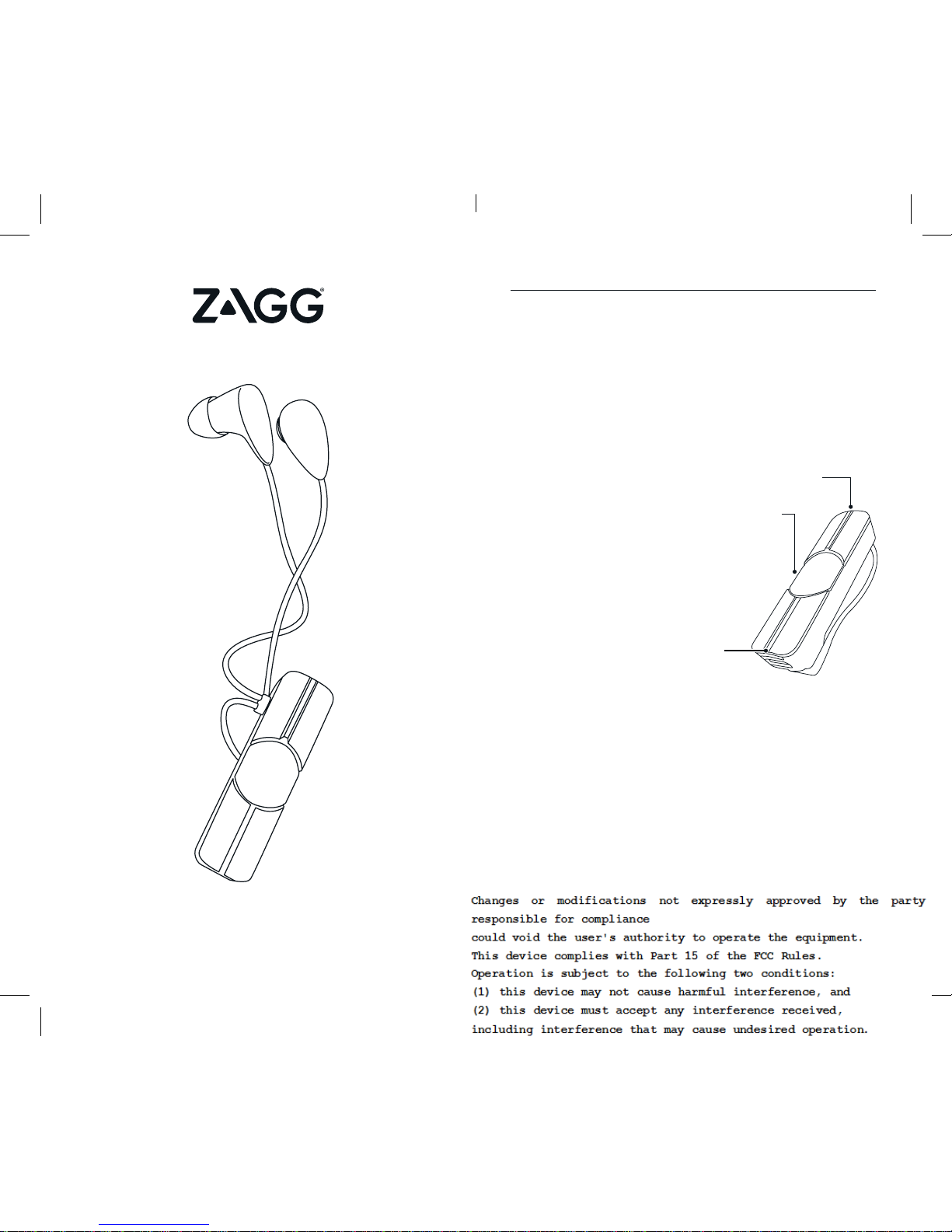 ZAGG®

Changes or modifications not expressly approved by the party responsible for compliance
could void the user's authority to operate the equipment.
This device complies with Part 15 of the FCC Rules.
Operation is subject to the following two conditions:
(1) this device may not cause harmful interference, and
(2) this device must accept any interference received,
including interference that may cause undesired operation.